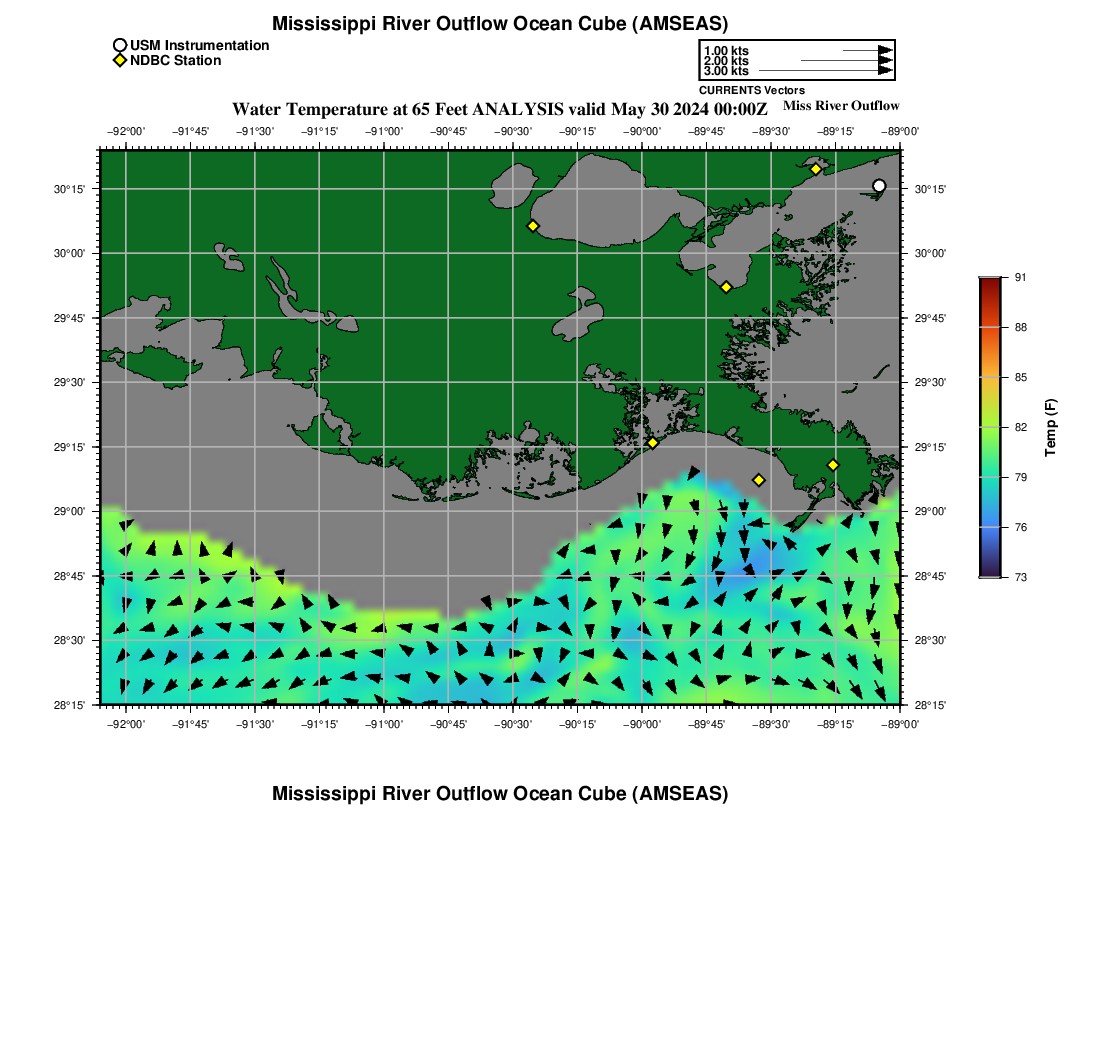 Mississippi River Outflow Ocean Cube (AMSEAS)

USM Instrumentation
NDBC Station

1.00 kts
2.00 kts
3.00 kts
CURRENTS Vectors

Water Temperature at 65 Feet ANALYSIS valid May 30 2024 00:00Z

Miss River Outflow

−92°00' −91°45' −91°30' −91°15' −91°00' −90°45' −90°30' −90°15' −90°00' −89°45' −89°30' −89°15' −89°00'

30°15'
30°00'
29°45'
29°30'
29°15'
29°00'
28°45'
28°30'
28°15'

30°15'
30°00'
29°45'
29°30'
29°15'
29°00'
28°45'
28°30'
28°15'

−92°00' −91°45' −91°30' −91°15' −91°00' −90°45' −90°30' −90°15' −90°00' −89°45' −89°30' −89°15' −89°00'

91
88
85
82
79
76
73
Temp (F)

Mississippi River Outflow Ocean Cube (AMSEAS)